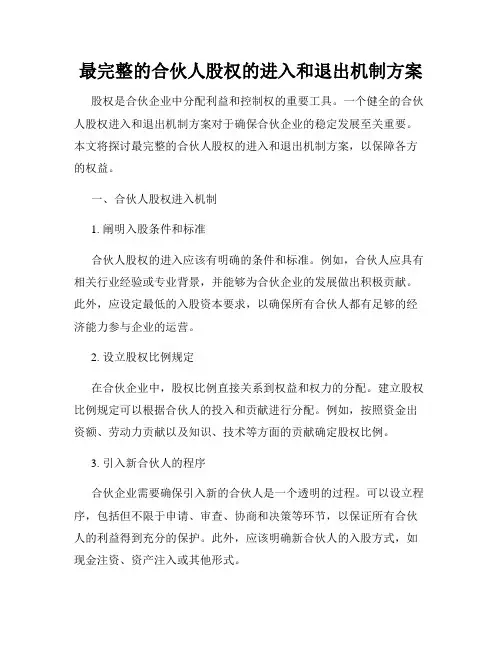 最完整的合伙人股权的进入和退出机制方案

股权是合伙企业中分配利益和控制权的重要工具。一个健全的合伙人股权进入和退出机制方案对于确保合伙企业的稳定发展至关重要。本文将探讨最完整的合伙人股权的进入和退出机制方案，以保障各方的权益。

一、合伙人股权进入机制

1. 阐明入股条件和标准

合伙人股权的进入应该有明确的条件和标准。例如，合伙人应具有相关行业经验或专业背景，并能够为合伙企业的发展做出积极贡献。此外，应设定最低的入股资本要求，以确保所有合伙人都有足够的经济能力参与企业的运营。

2. 设立股权比例规定

在合伙企业中，股权比例直接关系到权益和权力的分配。建立股权比例规定可以根据合伙人的投入和贡献进行分配。例如，按照资金出资额、劳动力贡献以及知识、技术等方面的贡献确定股权比例。

3. 引入新合伙人的程序

合伙企业需要确保引入新的合伙人是一个透明的过程。可以设立程序，包括但不限于申请、审查、协商和决策等环节，以保证所有合伙人的利益得到充分的保护。此外，应该明确新合伙人的入股方式，如现金注资、资产注入或其他形式。